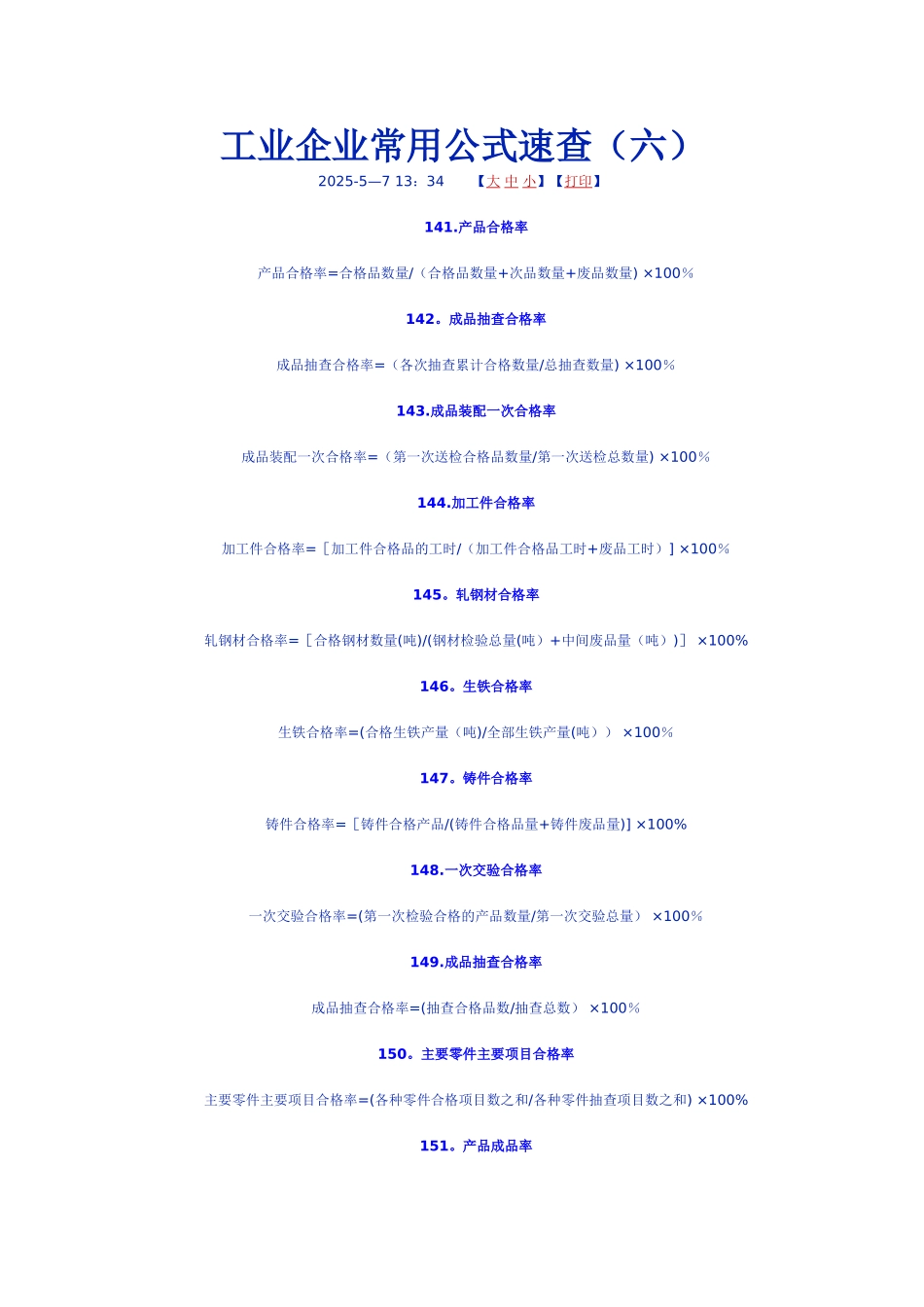 工业企业常用公式速查（六）

2025-5—7 13：34 【大 中 小】【打印】

141.产品合格率

产品合格率=合格品数量/（合格品数量+次品数量+废品数量) ×100%

142。成品抽查合格率

成品抽查合格率=（各次抽查累计合格数量/总抽查数量) ×100%

143.成品装配一次合格率

成品装配一次合格率=（第一次送检合格品数量/第一次送检总数量) ×100%

144.加工件合格率

加工件合格率=［加工件合格品的工时/（加工件合格品工时+废品工时）] ×100%

145。轧钢材合格率

轧钢材合格率=［合格钢材数量(吨)/(钢材检验总量(吨）+中间废品量（吨）)］ ×100%

146。生铁合格率

生铁合格率=(合格生铁产量（吨)/全部生铁产量(吨）） ×100%

147。铸件合格率

铸件合格率=［铸件合格产品/(铸件合格品量+铸件废品量)] ×100%

148.一次交验合格率

一次交验合格率=(第一次检验合格的产品数量/第一次交验总量） ×100%

149.成品抽查合格率

成品抽查合格率=(抽查合格品数/抽查总数） ×100%

150。主要零件主要项目合格率

主要零件主要项目合格率=(各种零件合格项目数之和/各种零件抽查项目数之和) ×100%

151。产品成品率